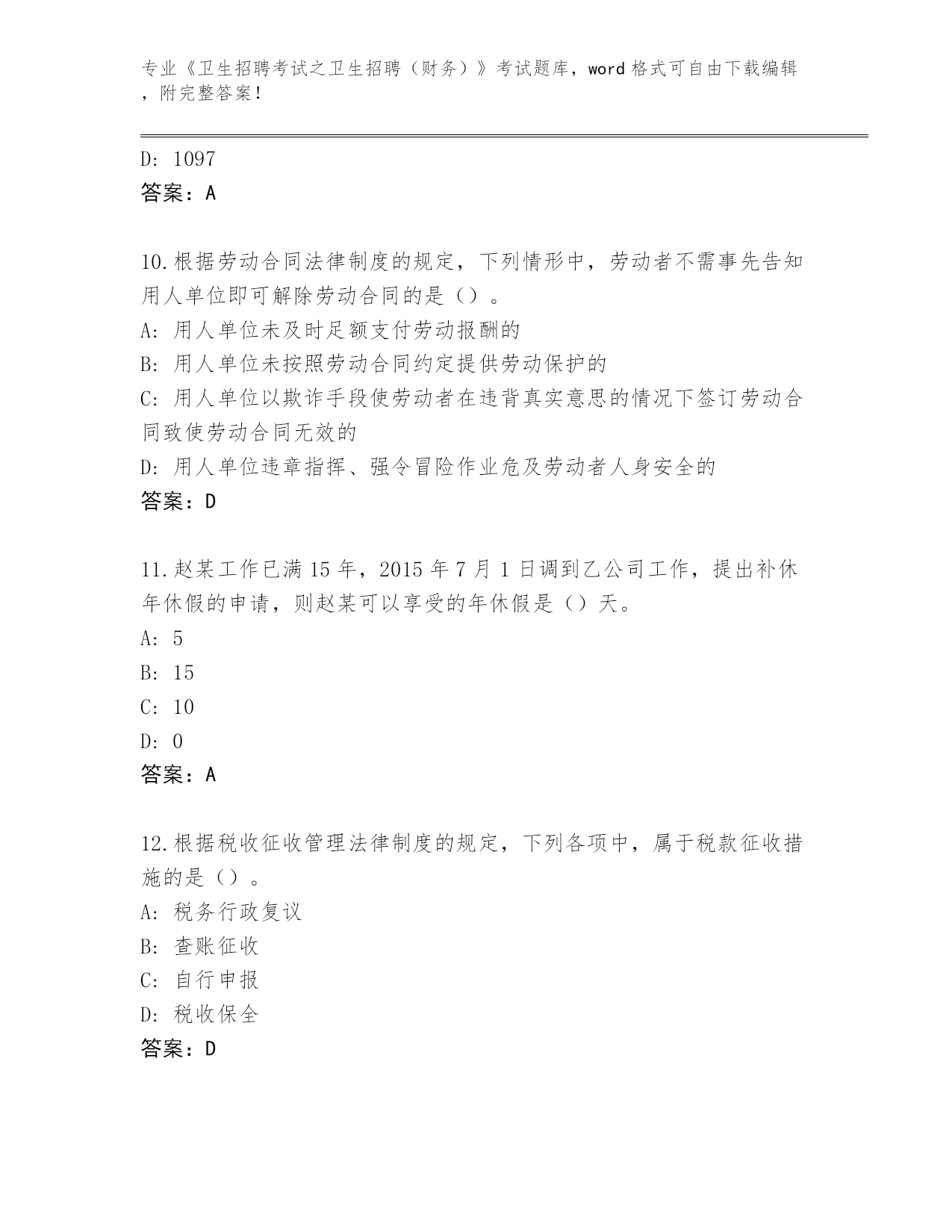 专业《卫生招聘考试之卫生招聘（财务）》考试题库，word 格式可自由下载编辑，附完整答案！

D: 1097
答案：A

10.根据劳动合同法律制度的规定，下列情形中，劳动者不需事先告知用人单位即可解除劳动合同的是（）。
A: 用人单位未及时足额支付劳动报酬的
B: 用人单位未按照劳动合同约定提供劳动保护的
C: 用人单位以欺诈手段使劳动者在违背真实意思的情况下签订劳动合同致使劳动合同无效的
D: 用人单位违章指挥、强令冒险作业危及劳动者人身安全的
答案：D

11.赵某工作已满 15 年，2015 年 7 月 1 日调到乙公司工作，提出补休年休假的申请，则赵某可以享受的年休假是（）天。
A: 5
B: 15
C: 10
D: 0
答案：A

12.根据税收征收管理法律制度的规定，下列各项中，属于税款征收措施的是（）。
A: 税务行政复议
B: 查账征收
C: 自行申报
D: 税收保全
答案：D